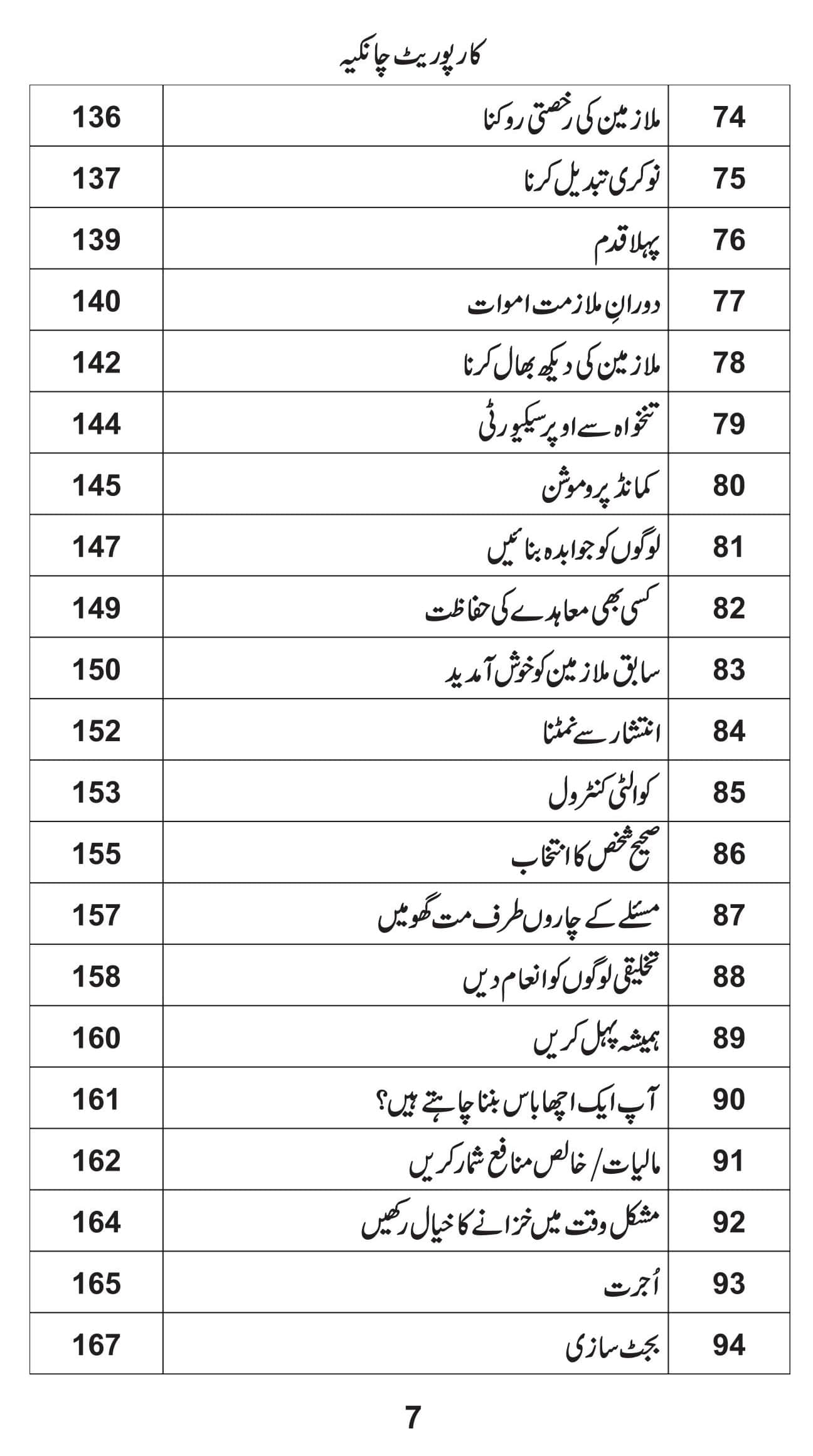 کارپوریٹ چانکیہ

| 74 | ملازمین کی رخصتی روکنا | 136 |
|---|---|---|
| 75 | نوکری تبدیل کرنا | 137 |
| 76 | پہلا قدم | 139 |
| 77 | دورانِ ملازمت اموات | 140 |
| 78 | ملازمین کی دیکھ بھال کرنا | 142 |
| 79 | تنخواہ سے اوپر سیکیورٹی | 144 |
| 80 | کمانڈ پروموشن | 145 |
| 81 | لوگوں کو جوابدہ بنائیں | 147 |
| 82 | کسی بھی معاہدے کی حفاظت | 149 |
| 83 | سابق ملازمین کو خوش آمدید | 150 |
| 84 | انتشار سے نمٹنا | 152 |
| 85 | کوالٹی کنٹرول | 153 |
| 86 | صحیح شخص کا انتخاب | 155 |
| 87 | مسئلے کے چاروں طرف مت گھومیں | 157 |
| 88 | تخلیقی لوگوں کو انعام دیں | 158 |
| 89 | ہمیشہ پہل کریں | 160 |
| 90 | آپ ایک اچھا باس بننا چاہتے ہیں؟ | 161 |
| 91 | مالیات/ خالص منافع شمار کریں | 162 |
| 92 | مشکل وقت میں خزانے کا خیال رکھیں | 164 |
| 93 | اُجرت | 165 |
| 94 | بجٹ سازی | 167 |

7